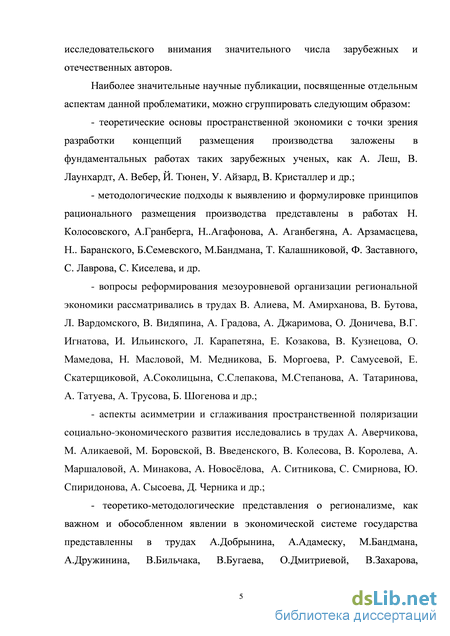 исследовательского внимания значительного числа зарубежных и отечественных авторов.

Наиболее значительные научные публикации, посвященные отдельным аспектам данной проблематики, можно сгруппировать следующим образом:

- теоретические основы пространственной экономики с точки зрения разработки концепций размещения производства заложены в фундаментальных работах таких зарубежных ученых, как А. Леш, В. Лаунхардт, А. Вебер, Й. Тюнен, У. Айзард, В. Кристаллер и др.;

- методологические подходы к выявлению и формулировке принципов рационального размещения производства представлены в работах Н. Колосовского, А.Гранберга, Н..Агафонова, А. Аганбегяна, А. Арзамасцева, Н.. Баранского, Б.Семевского, М.Бандмана, Т. Калашниковой, Ф. Заставного, С. Лаврова, С. Киселева, и др.

- вопросы реформирования мезоуровневой организации региональной экономики рассматривались в трудах В. Алиева, М. Амирханова, В. Бутова, Л. Вардомского, В. Видяпина, А. Градова, А. Джаримова, О. Доничева, В.Г. Игнатова, И. Ильинского, Л. Карапетяна, Е. Козакова, В. Кузнецова, О. Мамедова, Н. Масловой, М. Медникова, Б. Моргоева, Р. Самусевой, Е. Скатерщиковой, А.Соколицына, С.Слепакова, М.Степанова, А. Татаринова, А. Татуева, А. Трусова, Б. Шогенова и др.;

- аспекты асимметрии и сглаживания пространственной поляризации социально-экономического развития исследовались в трудах А. Аверчикова, М. Аликаевой, М. Боровской, В. Введенского, В. Колесова, В. Королева, А. Маршаловой, А. Минакова, А. Новосёлова, А. Ситникова, С. Смирнова, Ю. Спиридонова, А. Сысоева, Д. Черника и др.;

- теоретико-методологические представления о регионализме, как важном и обособленном явлении в экономической системе государства представленны в трудах А.Добрынина, А.Адамеску, М.Бандмана, А.Дружинина, В.Бильчака, В.Бугаева, О.Дмитриевой, В.Захарова,

5

dsLib.net
библиотека диссертаций